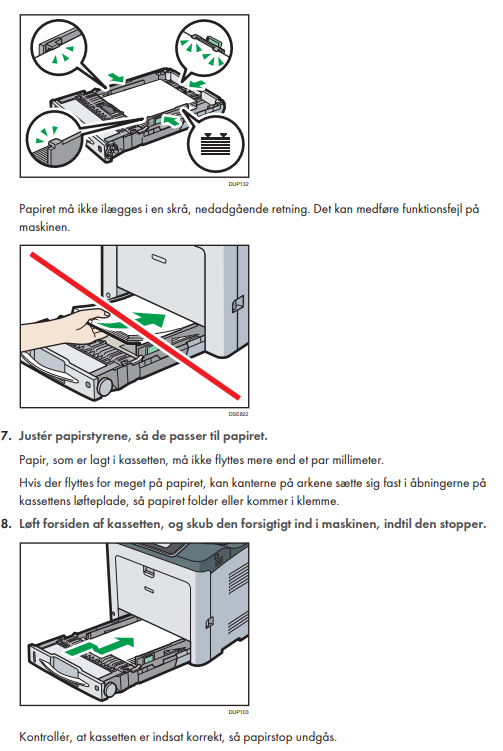 DUP132

Papiret må ikke ilægges i en skrå, nedadgående retning. Det kan medføre funktionsfejl på maskinen.

DSE822

7. Justér papirstyrene, så de passer til papiret.

Papir, som er lagt i kassetten, må ikke flyttes mere end et par millimeter.

Hvis der flyttes for meget på papiret, kan kanterne på arkene sætte sig fast i åbningerne på kassettens løfteplade, så papiret folder eller kommer i klemme.

8. Løft forsiden af kassetten, og skub den forsigtigt ind i maskinen, indtil den stopper.

DUP103

Kontrollér, at kassetten er indsat korrekt, så papirstop undgås.